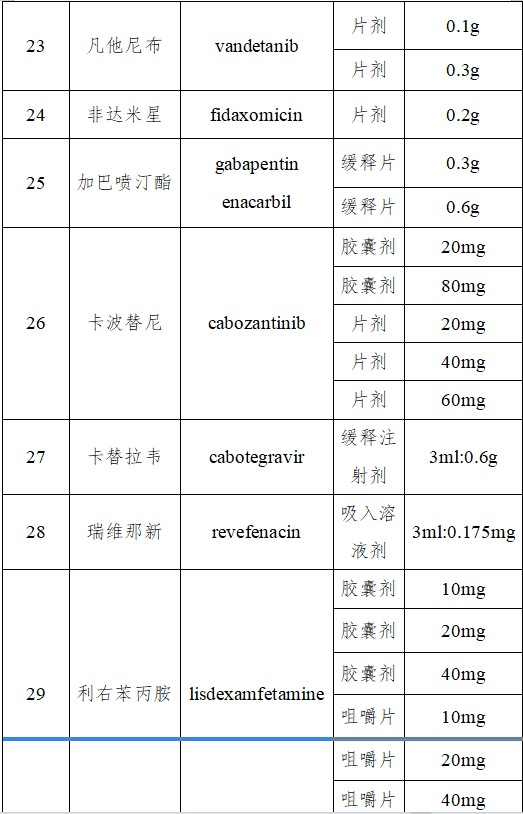 | 23 | 凡他尼布 | vandetanib | 片剂 | 0.1g |
|---|---|---|---|---|
| | | | 片剂 | 0.3g |
| 24 | 非达米星 | fidaxomicin | 片剂 | 0.2g |
| 25 | 加巴喷汀酯 | gabapentin enacarbil | 缓释片 | 0.3g |
| | | | 缓释片 | 0.6g |
| 26 | 卡波替尼 | cabozantinib | 胶囊剂 | 20mg |
| | | | 胶囊剂 | 80mg |
| | | | 片剂 | 20mg |
| | | | 片剂 | 40mg |
| | | | 片剂 | 60mg |
| 27 | 卡替拉韦 | cabotegravir | 缓释注射剂 | 3ml:0.6g |
| 28 | 瑞维那新 | revefenacin | 吸入溶液剂 | 3ml:0.175mg |
| 29 | 利右苯丙胺 | lisdexamfetamine | 胶囊剂 | 10mg |
| | | | 胶囊剂 | 20mg |
| | | | 胶囊剂 | 40mg |
| | | | 咀嚼片 | 10mg |
| | | | 咀嚼片 | 20mg |
| | | | 咀嚼片 | 40mg |